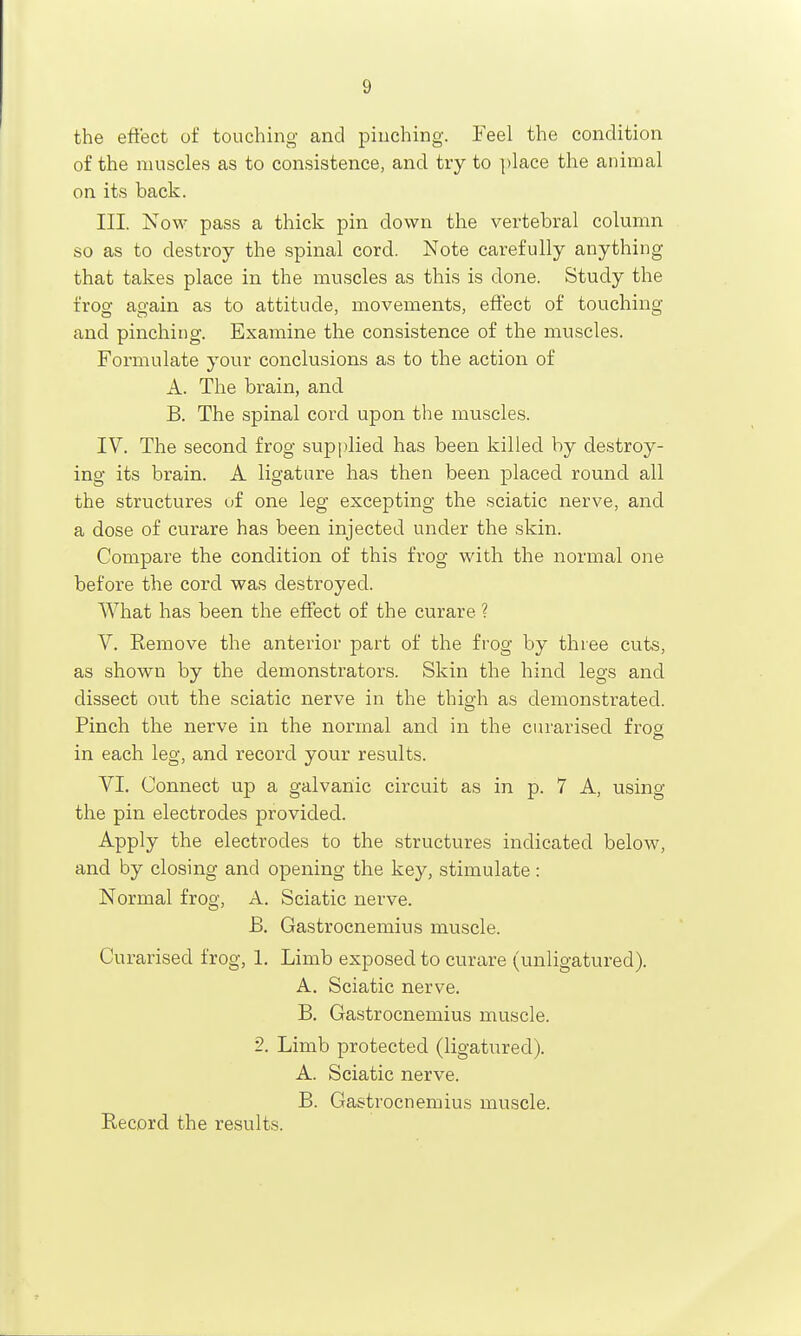 9

the effect of touching and pinching. Feel the condition of the muscles as to consistence, and try to place the animal on its back.

III. Now pass a thick pin down the vertebral column so as to destroy the spinal cord. Note carefully anything that takes place in the muscles as this is done. Study the frog again as to attitude, movements, effect of touching and pinching. Examine the consistence of the muscles. Formulate your conclusions as to the action of

A. The brain, and

B. The spinal cord upon the muscles.

IV. The second frog supplied has been killed by destroying its brain. A ligature has then been placed round all the structures of one leg excepting the sciatic nerve, and a dose of curare has been injected under the skin. Compare the condition of this frog with the normal one before the cord was destroyed.

What has been the effect of the curare ?

V. Remove the anterior part of the frog by three cuts, as shown by the demonstrators. Skin the hind legs and dissect out the sciatic nerve in the thigh as demonstrated. Pinch the nerve in the normal and in the curarised frog in each leg, and record your results.

VI. Connect up a galvanic circuit as in p. 7 A, using the pin electrodes provided.

Apply the electrodes to the structures indicated below, and by closing and opening the key, stimulate :

Normal frog, A. Sciatic nerve.

B. Gastrocnemius muscle.

Curarised frog, 1. Limb exposed to curare (unligatured).

A. Sciatic nerve.

B. Gastrocnemius muscle.

2. Limb protected (ligatured).

A. Sciatic nerve.

B. Gastrocnemius muscle.

Record the results.